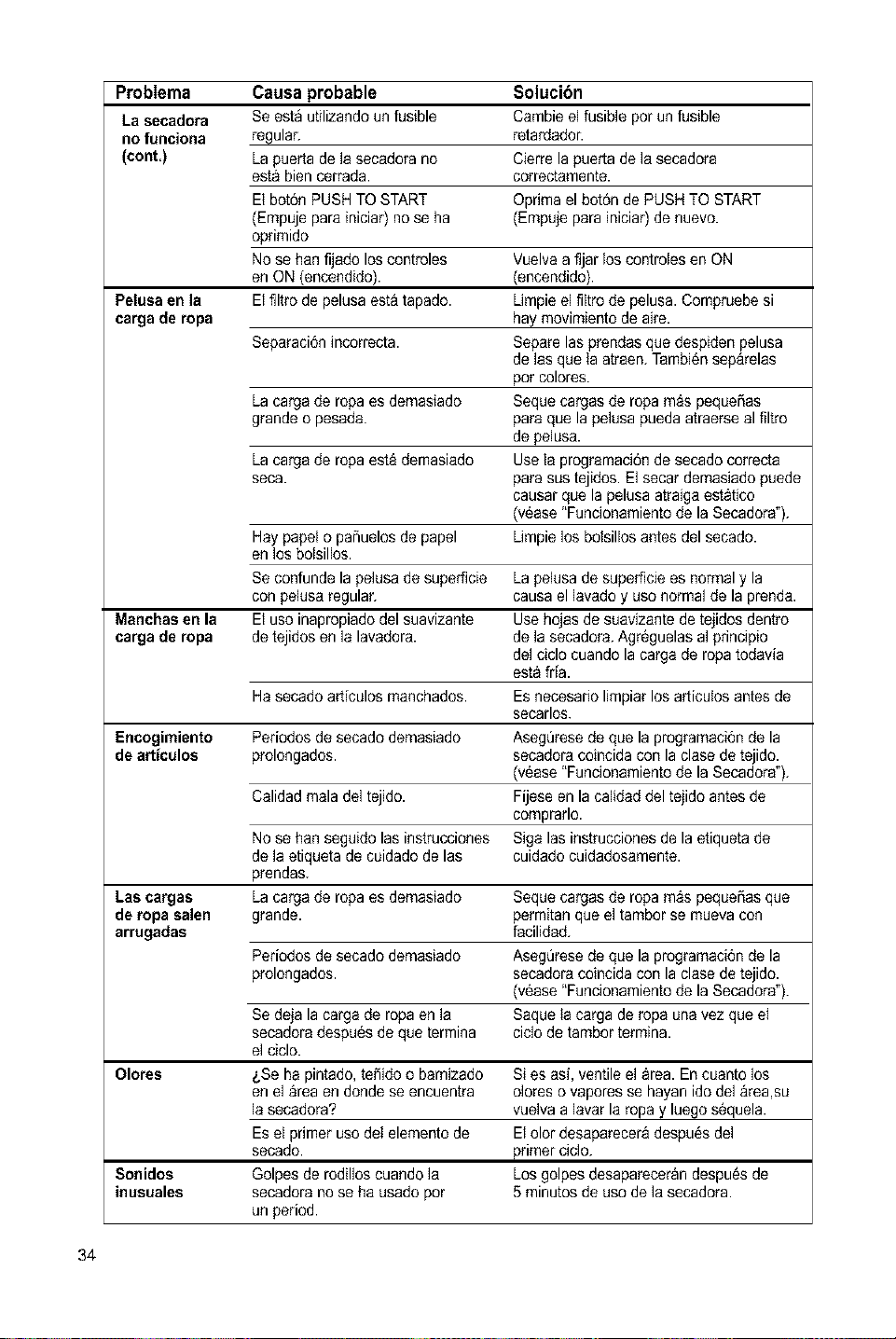 | Problema | Causa probable | Solución |
|---|---|---|
| La secadora no funciona (cont.) | Se está utilizando un fusible regular. | Cambie el fusible por un fusible retardador. |
| | La puerta de la secadora no está bien cerrada. | Cierre la puerta de la secadora correctamente. |
| | El botón PUSH TO START (Empuje para iniciar) no se ha oprimido | Oprima el botón de PUSH TO START (Empuje para iniciar) de nuevo. |
| | No se han fijado los controles en ON (encendido). | Vuelva a fijar los controles en ON (encendido). |
| Pelusa en la carga de ropa | El filtro de pelusa está tapado. | Limpie el filtro de pelusa. Compruebe si hay movimiento de aire. |
| | Separación incorrecta. | Separe las prendas que despiden pelusa de las que la atraen. También sepárelas por colores. |
| | La carga de ropa es demasiado grande o pesada. | Seque cargas de ropa más pequeñas para que la pelusa pueda atraerse al filtro de pelusa. |
| | La carga de ropa está demasiado seca. | Use la programación de secado correcta para sus tejidos. El secar demasiado puede causar que la pelusa atraiga estático (véase "Funcionamiento de la Secadora"). |
| | Hay papel o pañuelos de papel en los bolsillos. | Limpie los bolsillos antes del secado. |
| | Se confunde la pelusa de superficie con pelusa regular. | La pelusa de superficie es normal y la causa el lavado y uso normal de la prenda. |
| Manchas en la carga de ropa | El uso inapropiado del suavizante de tejidos en la lavadora. | Use hojas de suavizante de tejidos dentro de la secadora. Agréguelas al principio del ciclo cuando la carga de ropa todavía está fría. |
| | Ha secado artículos manchados. | Es necesario limpiar los artículos antes de secarlos. |
| Encogimiento de artículos | Períodos de secado demasiado prolongados. | Asegúrese de que la programación de la secadora coincida con la clase de tejido. (véase "Funcionamiento de la Secadora"). |
| | Calidad mala del tejido. | Fíjese en la calidad del tejido antes de comprarlo. |
| | No se han seguido las instrucciones de la etiqueta de cuidado de las prendas. | Siga las instrucciones de la etiqueta de cuidado cuidadosamente. |
| Las cargas de ropa salen arrugadas | La carga de ropa es demasiado grande. | Seque cargas de ropa más pequeñas que permitan que el tambor se mueva con facilidad. |
| | Períodos de secado demasiado prolongados. | Asegúrese de que la programación de la secadora coincida con la clase de tejido. (véase "Funcionamiento de la Secadora"). |
| | Se deja la carga de ropa en la secadora después de que termina el ciclo. | Saque la carga de ropa una vez que el ciclo de tambor termina. |
| Olores | ¿Se ha pintado, teñido o barnizado en el área en donde se encuentra la secadora? | Si es así, ventile el área. En cuanto los olores o vapores se hayan ido del área,su vuelva a lavar la ropa y luego séquela. |
| | Es el primer uso del elemento de secado. | El olor desaparecerá después del primer ciclo. |
| Sonidos inusuales | Golpes de rodillos cuando la secadora no se ha usado por un period. | Los golpes desaparecerán después de 5 minutos de uso de la secadora. |

34